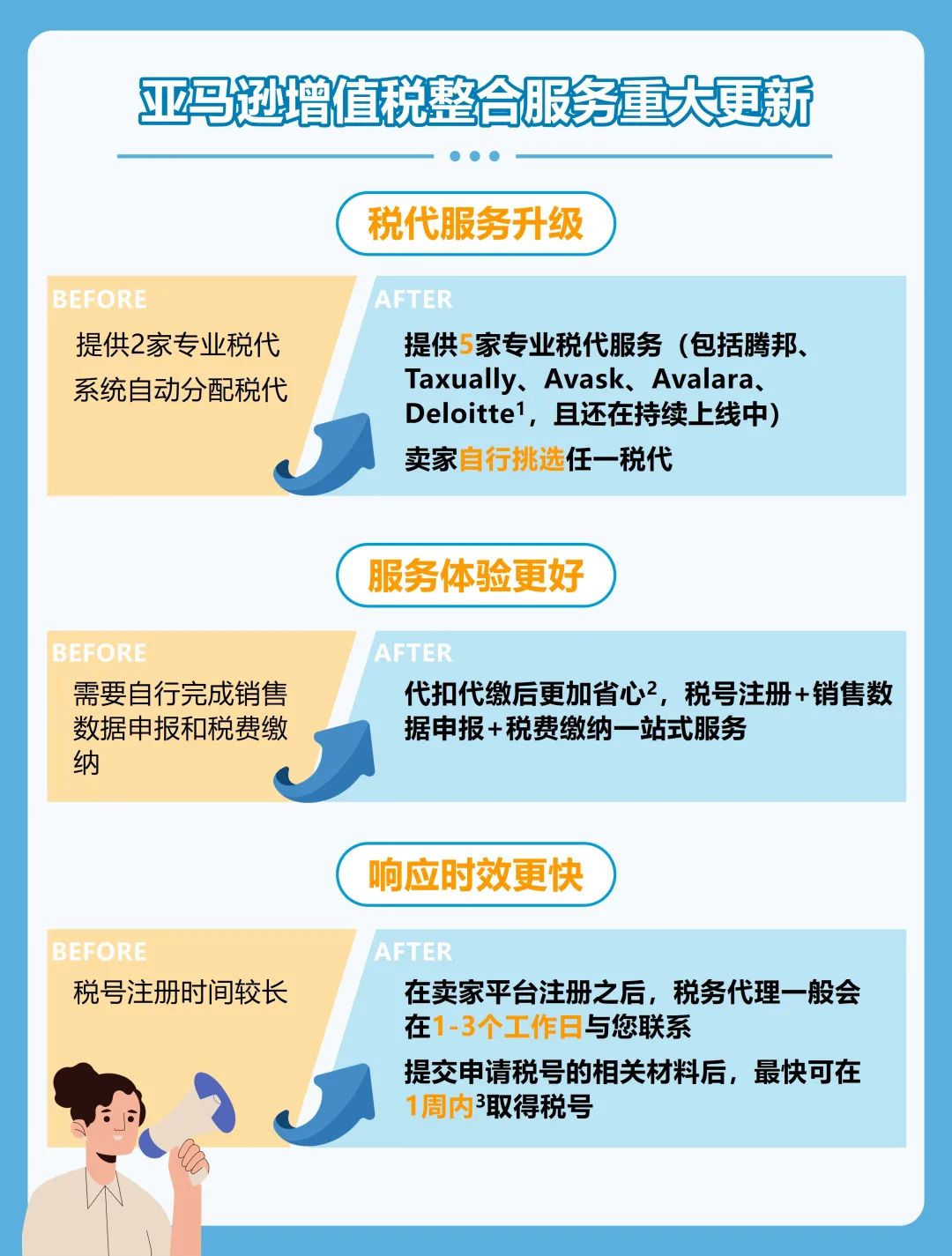 亚马逊增值税整合服务重大更新

税代服务升级

BEFORE
提供2家专业税代
系统自动分配税代

AFTER
提供5家专业税代服务（包括腾邦、Taxually、Avask、Avalara、Deloitte$^1$，且还在持续上线中）
卖家自行挑选任一税代

服务体验更好

BEFORE
需要自行完成销售数据申报和税费缴纳

AFTER
代扣代缴后更加省心$^2$，税号注册+销售数据申报+税费缴纳一站式服务

响应时效更快

BEFORE
税号注册时间较长

AFTER
在卖家平台注册之后，税务代理一般会在1-3个工作日与您联系
提交申请税号的相关材料后，最快可在1周内$^3$取得税号